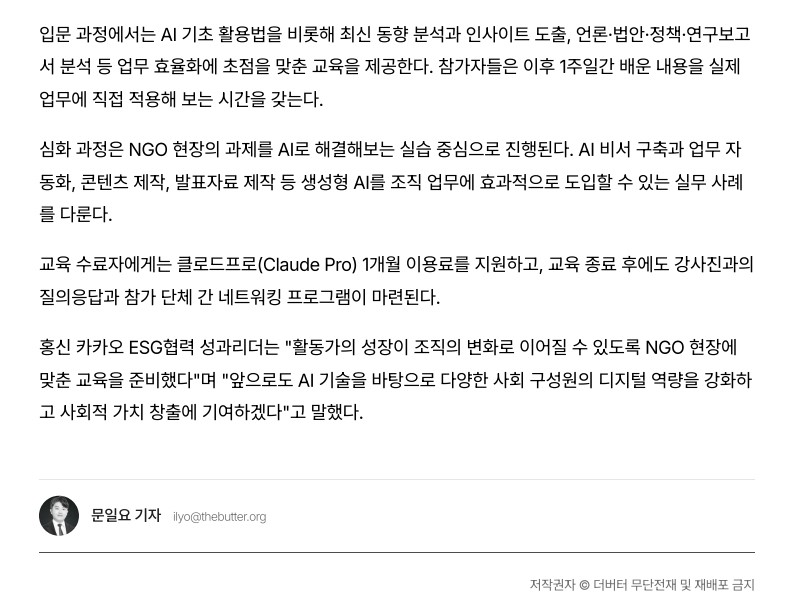 입문 과정에서는 AI 기초 활용법을 비롯해 최신 동향 분석과 인사이트 도출, 언론·법안·정책·연구보고서 분석 등 업무 효율화에 초점을 맞춘 교육을 제공한다. 참가자들은 이후 1주일간 배운 내용을 실제 업무에 직접 적용해 보는 시간을 갖는다.

심화 과정은 NGO 현장의 과제를 AI로 해결해보는 실습 중심으로 진행된다. AI 비서 구축과 업무 자동화, 콘텐츠 제작, 발표자료 제작 등 생성형 AI를 조직 업무에 효과적으로 도입할 수 있는 실무 사례를 다룬다.

교육 수료자에게는 클로드프로(Claude Pro) 1개월 이용료를 지원하고, 교육 종료 후에도 강사진과의 질의응답과 참가 단체 간 네트워킹 프로그램이 마련된다.

홍신 카카오 ESG협력 성과리더는 "활동가의 성장이 조직의 변화로 이어질 수 있도록 NGO 현장에 맞춘 교육을 준비했다"며 "앞으로도 AI 기술을 바탕으로 다양한 사회 구성원의 디지털 역량을 강화하고 사회적 가치 창출에 기여하겠다"고 말했다.

문일요 기자 ilyo@thebutter.org

저작권자 © 더버터 무단전재 및 재배포 금지